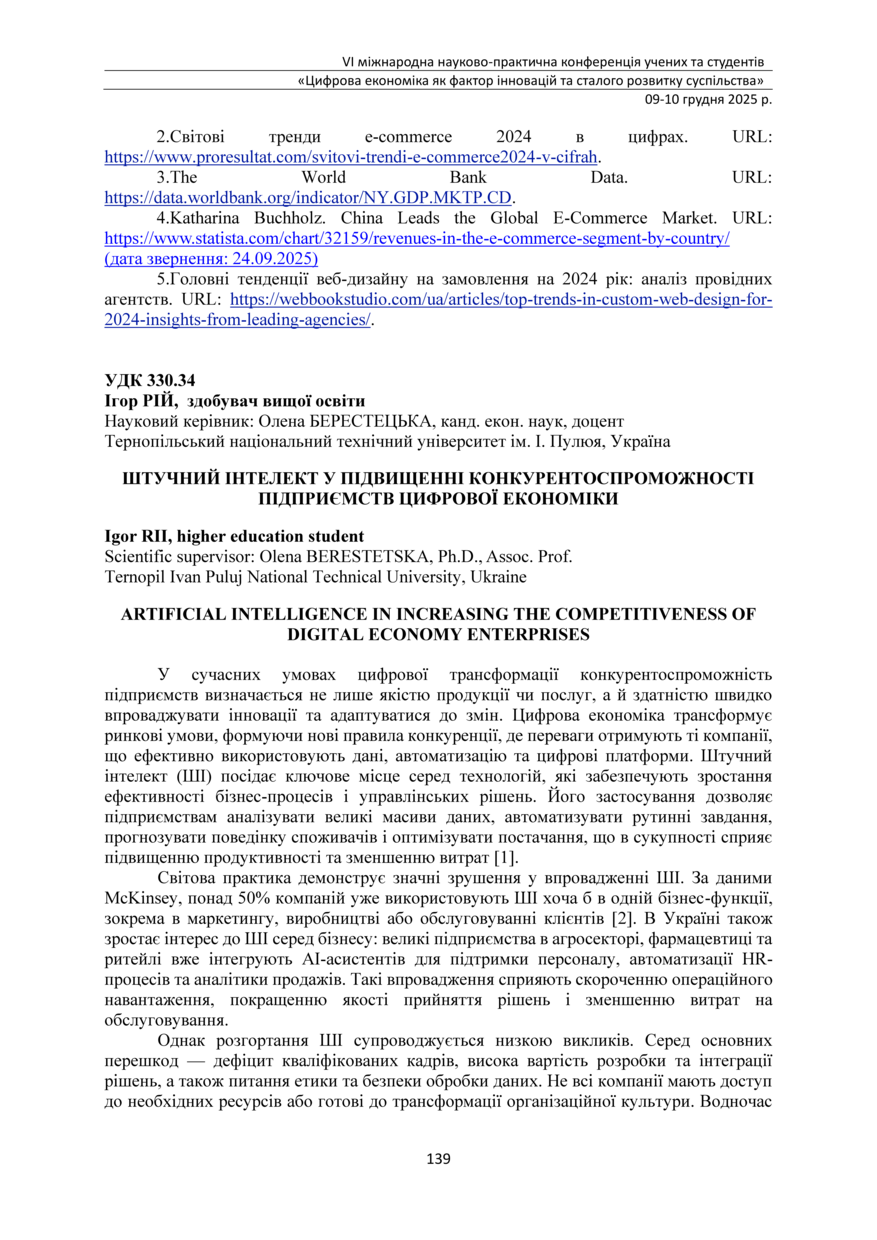 VI міжнародна науково-практична конференція учених та студентів
«Цифрова економіка як фактор інновацій та сталого розвитку суспільства»
09-10 грудня 2025 р.

2.Світові тренди e-commerce 2024 в цифрах. URL: https://www.proresultat.com/svitovi-trendi-e-commerce2024-v-cifrah.

3.The World Bank Data. URL: https://data.worldbank.org/indicator/NY.GDP.MKTP.CD.

4.Katharina Buchholz. China Leads the Global E-Commerce Market. URL: https://www.statista.com/chart/32159/revenues-in-the-e-commerce-segment-by-country/ (дата звернення: 24.09.2025)

5.Головні тенденції веб-дизайну на замовлення на 2024 рік: аналіз провідних агентств. URL: https://webbookstudio.com/ua/articles/top-trends-in-custom-web-design-for-2024-insights-from-leading-agencies/.

УДК 330.34
Ігор РІЙ, здобувач вищої освіти
Науковий керівник: Олена БЕРЕСТЕЦЬКА, канд. екон. наук, доцент
Тернопільський національний технічний університет ім. І. Пулюя, Україна

ШТУЧНИЙ ІНТЕЛЕКТ У ПІДВИЩЕННІ КОНКУРЕНТОСПРОМОЖНОСТІ ПІДПРИЄМСТВ ЦИФРОВОЇ ЕКОНОМІКИ

Igor RII, higher education student
Scientific supervisor: Olena BERESTETSKA, Ph.D., Assoc. Prof.
Ternopil Ivan Puluj National Technical University, Ukraine

ARTIFICIAL INTELLIGENCE IN INCREASING THE COMPETITIVENESS OF DIGITAL ECONOMY ENTERPRISES

У сучасних умовах цифрової трансформації конкурентоспроможність підприємств визначається не лише якістю продукції чи послуг, а й здатністю швидко впроваджувати інновації та адаптуватися до змін. Цифрова економіка трансформує ринкові умови, формуючи нові правила конкуренції, де переваги отримують ті компанії, що ефективно використовують дані, автоматизацію та цифрові платформи. Штучний інтелект (ШІ) посідає ключове місце серед технологій, які забезпечують зростання ефективності бізнес-процесів і управлінських рішень. Його застосування дозволяє підприємствам аналізувати великі масиви даних, автоматизувати рутинні завдання, прогнозувати поведінку споживачів і оптимізувати постачання, що в сукупності сприяє підвищенню продуктивності та зменшенню витрат [1].

Світова практика демонструє значні зрушення у впровадженні ШІ. За даними McKinsey, понад 50% компаній уже використовують ШІ хоча б в одній бізнес-функції, зокрема в маркетингу, виробництві або обслуговуванні клієнтів [2]. В Україні також зростає інтерес до ШІ серед бізнесу: великі підприємства в агросекторі, фармацевтиці та ритейлі вже інтегрують AI-асистентів для підтримки персоналу, автоматизації HR-процесів та аналітики продажів. Такі впровадження сприяють скороченню операційного навантаження, покращенню якості прийняття рішень і зменшенню витрат на обслуговування.

Однак розгортання ШІ супроводжується низкою викликів. Серед основних перешкод — дефіцит кваліфікованих кадрів, висока вартість розробки та інтеграції рішень, а також питання етики та безпеки обробки даних. Не всі компанії мають доступ до необхідних ресурсів або готові до трансформації організаційної культури. Водночас

139